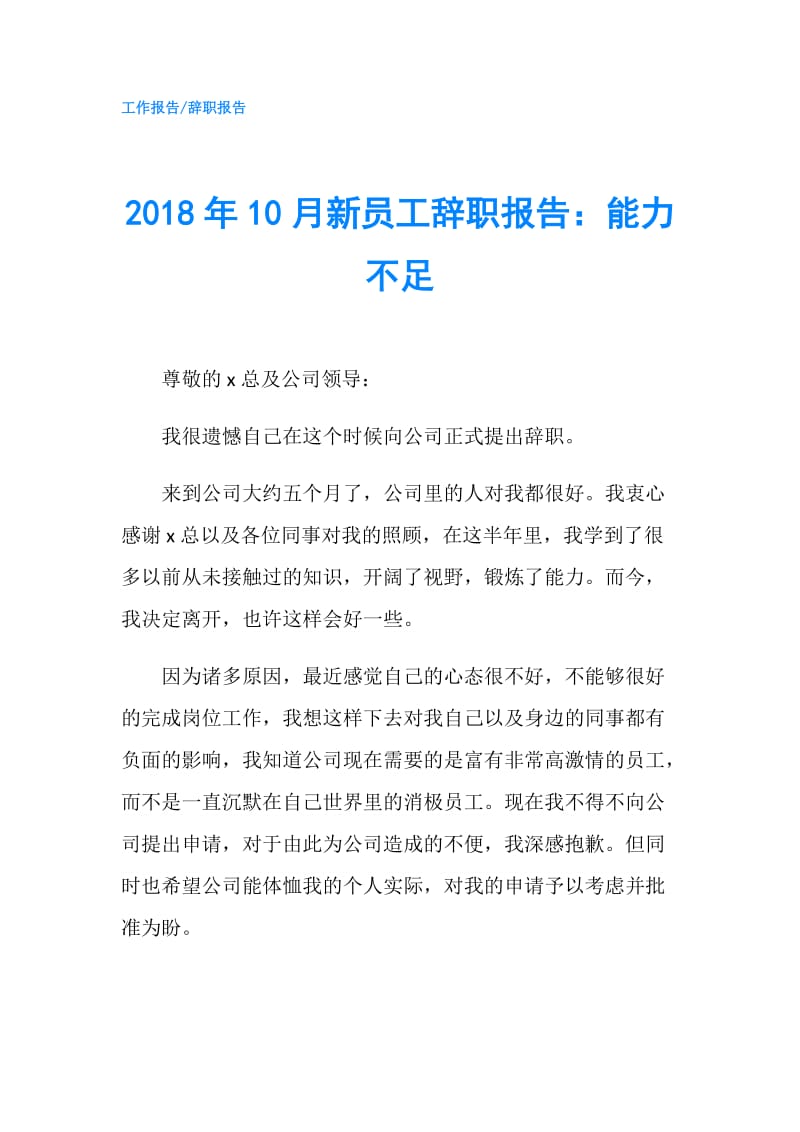 工作报告/辞职报告

2018年10月新员工辞职报告：能力不足

尊敬的x总及公司领导：

我很遗憾自己在这个时候向公司正式提出辞职。

来到公司大约五个月了，公司里的人对我都很好。我衷心感谢x总以及各位同事对我的照顾，在这半年里，我学到了很多以前从未接触过的知识，开阔了视野，锻炼了能力。而今，我决定离开，也许这样会好一些。

因为诸多原因，最近感觉自己的心态很不好，不能够很好的完成岗位工作，我想这样下去对我自己以及身边的同事都有负面的影响，我知道公司现在需要的是富有非常高激情的员工，而不是一直沉默在自己世界里的消极员工。现在我不得不向公司提出申请，对于由此为公司造成的不便，我深感抱歉。但同时也希望公司能体恤我的个人实际，对我的申请予以考虑并批准为盼。